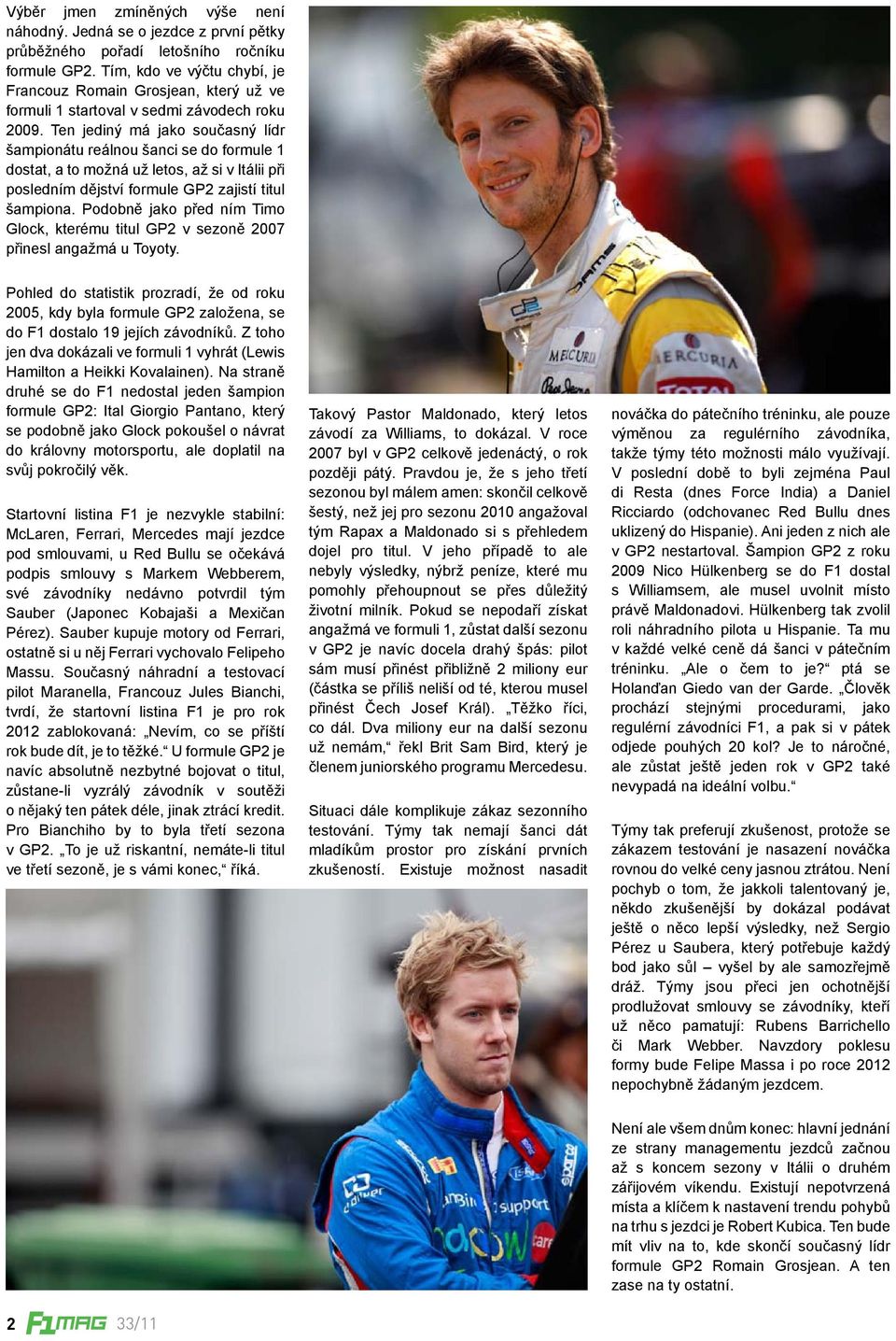 Výběr jmen zmíněných výše není náhodný. Jedná se o jezdce z první pětky průběžného pořadí letošního ročníku formule GP2. Tím, kdo ve výčtu chybí, je Francouz Romain Grosjean, který už ve formuli 1 startoval v sedmi závodech roku 2009. Ten jediný má jako současný lídr šampionátu reálnou šanci se do formule 1 dostat, a to možná už letos, až si v Itálii při posledním dějství formule GP2 zajistí titul šampiona. Podobně jako před ním Timo Glock, kterému titul GP2 v sezoně 2007 přinesl angažmá u Toyoty.

Pohled do statistik prozradí, že od roku 2005, kdy byla formule GP2 založena, se do F1 dostalo 19 jejích závodníků. Z toho jen dva dokázali ve formuli 1 vyhrát (Lewis Hamilton a Heikki Kovalainen). Na straně druhé se do F1 nedostal jeden šampion formule GP2: Ital Giorgio Pantano, který se podobně jako Glock pokoušel o návrat do královny motorsportu, ale doplatil na svůj pokročilý věk.

Startovní listina F1 je nezvykle stabilní: McLaren, Ferrari, Mercedes mají jezdce pod smlouvami, u Red Bullu se očekává podpis smlouvy s Markem Webberem, své závodníky nedávno potvrdil tým Sauber (Japonec Kobajaši a Mexičan Pérez). Sauber kupuje motory od Ferrari, ostatně si u něj Ferrari vychovalo Felipeho Massu. Současný náhradní a testovací pilot Maranella, Francouz Jules Bianchi, tvrdí, že startovní listina F1 je pro rok 2012 zablokovaná: „Nevím, co se příští rok bude dít, je to těžké.“ U formule GP2 je navíc absolutně nezbytné bojovat o titul, zůstane-li vyzrálý závodník v soutěži o nějaký ten pátek déle, jinak ztrácí kredit. Pro Bianchiho by to byla třetí sezona v GP2. „To je už riskantní, nemáte-li titul ve třetí sezoně, je s vámi konec,“ říká.

Takový Pastor Maldonado, který letos závodí za Williams, to dokázal. V roce 2007 byl v GP2 celkově jedenáctý, o rok později pátý. Pravdou je, že s jeho třetí sezonou byl málem amen: skončil celkově šestý, než jej pro sezonu 2010 angažoval tým Rapax a Maldonado si s přehledem dojel pro titul. V jeho případě to ale nebyly výsledky, nýbrž peníze, které mu pomohly přehoupnout se přes důležitý životní milník. Pokud se nepodaří získat angažmá ve formuli 1, zůstat další sezonu v GP2 je navíc docela drahý špás: pilot sám musí přinést přibližně 2 miliony eur (částka se příliš neliší od té, kterou musel přinést Čech Josef Král). „Těžko říci, co dál. Dva miliony eur na další sezonu už nemám,“ řekl Brit Sam Bird, který je členem juniorského programu Mercedesu.

Situaci dále komplikuje zákaz sezonního testování. Týmy tak nemají šanci dát mladíkům prostor pro získání prvních zkušeností. Existuje možnost nasadit nováčka do pátečního tréninku, ale pouze výměnou za regulérního závodníka, takže týmy této možnosti málo využívají. V poslední době to byli zejména Paul di Resta (dnes Force India) a Daniel Ricciardo (odchovanec Red Bullu dnes uklizený do Hispanie). Ani jeden z nich ale v GP2 nestartoval. Šampion GP2 z roku 2009 Nico Hülkenberg se do F1 dostal s Williamsem, ale musel uvolnit místo právě Maldonadovi. Hülkenberg tak zvolil roli náhradního pilota u Hispanie. Ta mu v každé velké ceně dá šanci v pátečním tréninku. „Ale o čem to je?“ ptá se Holanďan Giedo van der Garde. „Člověk prochází stejnými procedurami, jako regulérní závodníci F1, a pak si v pátek odjede pouhých 20 kol? Je to náročné, ale zůstat ještě jeden rok v GP2 také nevypadá na ideální volbu.“

Týmy tak preferují zkušenost, protože se zákazem testování je nasazení nováčka rovnou do velké ceny jasnou ztrátou. Není pochyb o tom, že jakkoli talentovaný je, někdo zkušenější by dokázal podávat ještě o něco lepší výsledky, než Sergio Pérez u Saubera, který potřebuje každý bod jako sůl – vyšel by ale samozřejmě dráž. Týmy jsou přeci jen ochotnější prodlužovat smlouvy se závodníky, kteří už něco pamatují: Rubens Barrichello či Mark Webber. Navzdory poklesu formy bude Felipe Massa i po roce 2012 nepochybně žádaným jezdcem.

Není ale všem dnům konec: hlavní jednání ze strany managementu jezdců začnou až s koncem sezony v Itálii o druhém zářijovém víkendu. Existují nepotvrzená místa a klíčem k nastavení trendu pohybů na trhu s jezdci je Robert Kubica. Ten bude mít vliv na to, kde skončí současný lídr formule GP2 Romain Grosjean. A ten zase na ty ostatní.

2 F1MAG 33/11